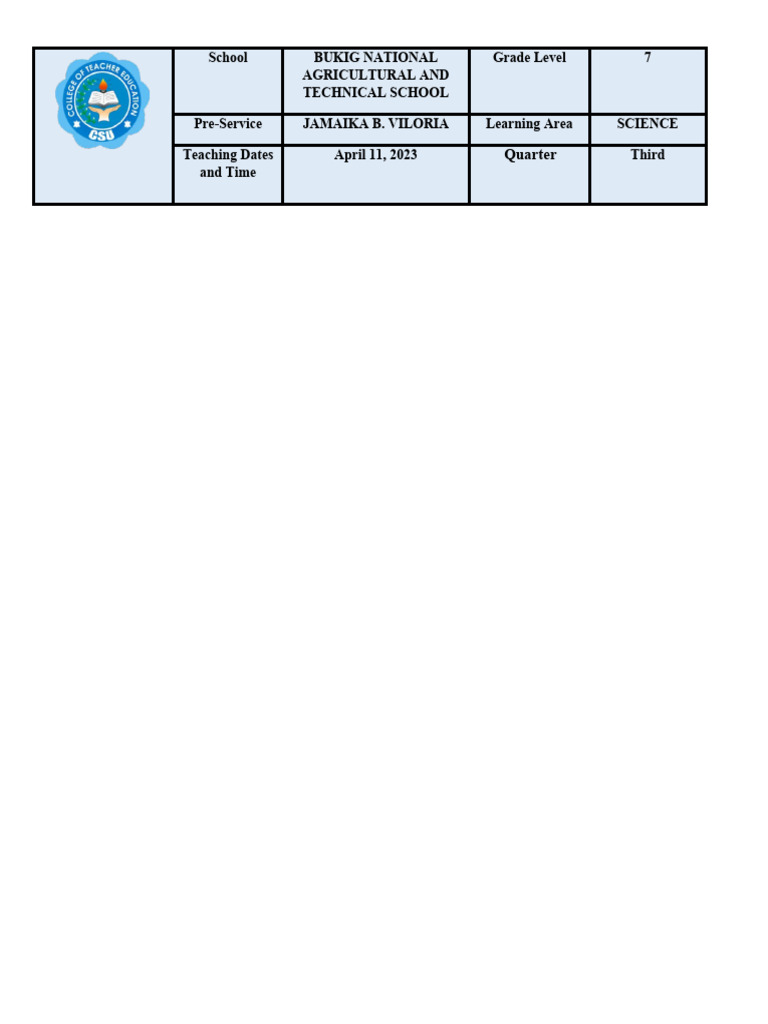 | COLLEGE OF TEACHER EDUCATION CSU | School | BUKIG NATIONAL AGRICULTURAL AND TECHNICAL SCHOOL | Grade Level | 7 |
|---|---|---|---|---|
| | Pre-Service | JAMAIKA B. VILORIA | Learning Area | SCIENCE |
| | Teaching Dates and Time | April 11, 2023 | Quarter | Third |